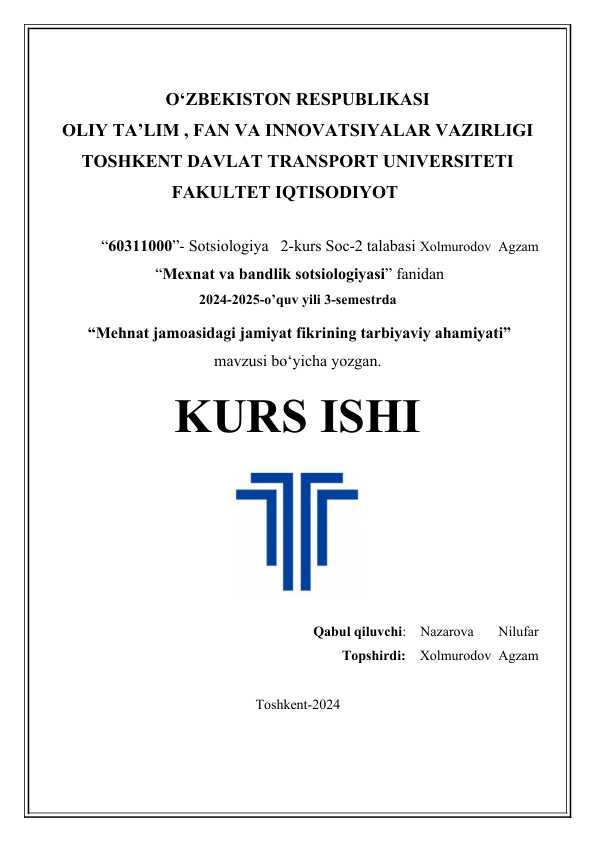 O‘ZBEKISTON RESPUBLIKASI
OLIY TA’LIM , FAN VA INNOVATSIYALAR VAZIRLIGI
TOSHKENT DAVLAT TRANSPORT UNIVERSITETI
FAKULTET IQTISODIYOT

“60311000”- Sotsiologiya 2-kurs Soc-2 talabasi Xolmurodov Agzam
“Mexnat va bandlik sotsiologiyasi” fanidan
2024-2025-o’quv yili 3-semestrda
“Mehnat jamoasidagi jamiyat fikrining tarbiyaviy ahamiyati”
mavzusi bo‘yicha yozgan.

KURS ISHI

Qabul qiluvchi: Nazarova Nilufar
Topshirdi: Xolmurodov Agzam

Toshkent-2024